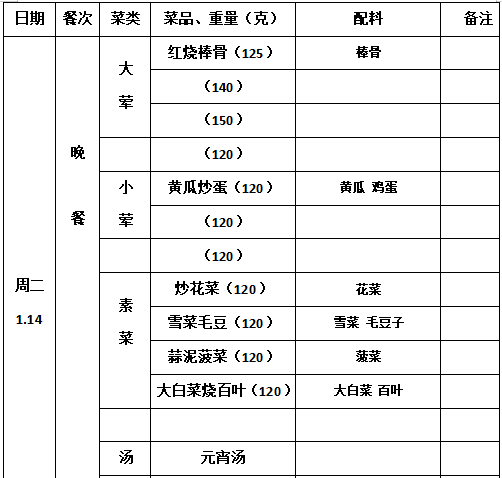 | 日期 | 餐次 | 菜类 | 菜品、重量（克） | 配料 | 备注 |
|---|---|---|---|---|---|
| 周二 1.14 | 晚餐 | 大荤 | 红烧棒骨（125） | 棒骨 | |
| | | | （140） | | |
| | | | （150） | | |
| | | | （120） | | |
| | | 小荤 | 黄瓜炒蛋（120） | 黄瓜 鸡蛋 | |
| | | | （120） | | |
| | | | （120） | | |
| | | 素菜 | 炒花菜（120） | 花菜 | |
| | | | 雪菜毛豆（120） | 雪菜 毛豆子 | |
| | | | 蒜泥菠菜（120） | 菠菜 | |
| | | | 大白菜烧百叶（120） | 大白菜 百叶 | |
| | | | | | |
| | | 汤 | 元宵汤 | | |